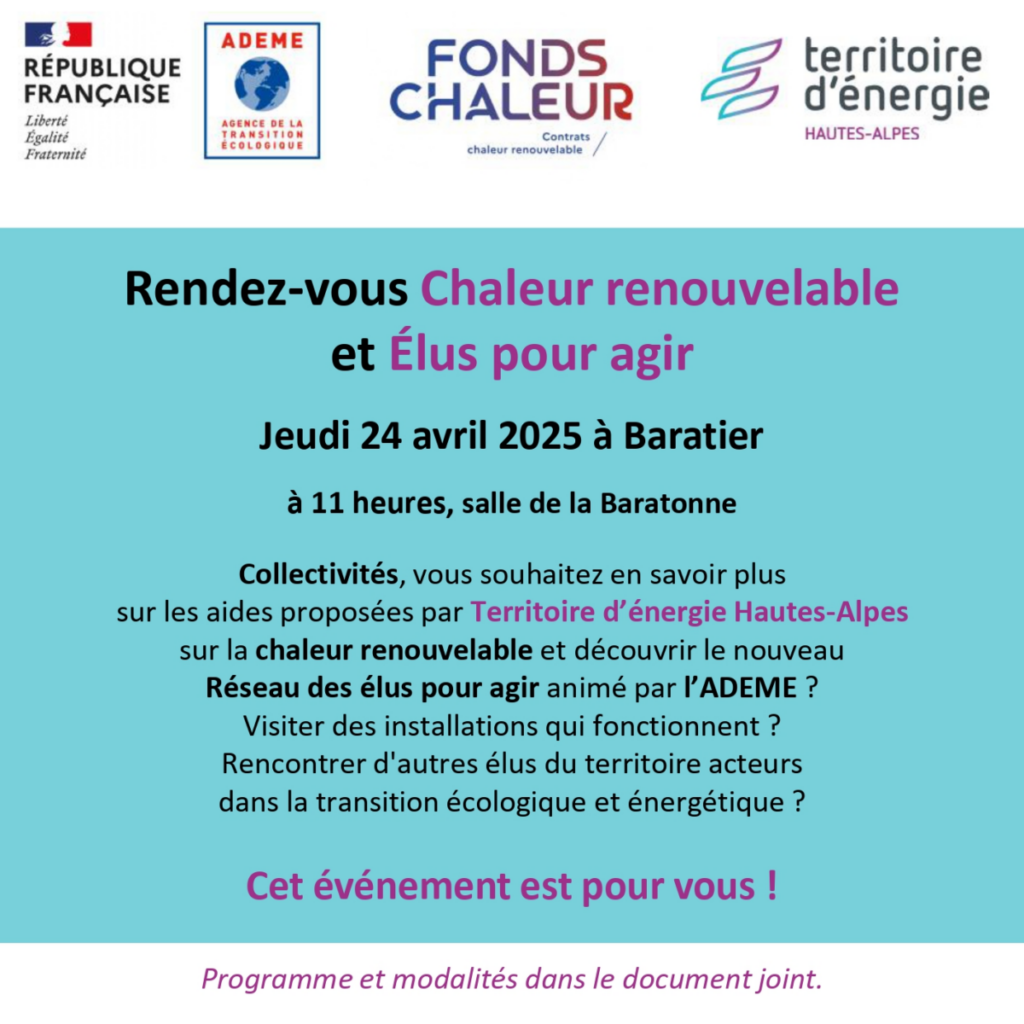 RÉPUBLIQUE FRANÇAISE
Liberté
Égalité
Fraternité

ADEME
AGENCE DE LA TRANSITION ÉCOLOGIQUE

FONDS CHALEUR
Contrats chaleur renouvelable

territoire d'énergie
HAUTES-ALPES

Rendez-vous Chaleur renouvelable et Élus pour agir

Jeudi 24 avril 2025 à Baratier

à 11 heures, salle de la Baratonne

Collectivités, vous souhaitez en savoir plus sur les aides proposées par Territoire d'énergie Hautes-Alpes sur la chaleur renouvelable et découvrir le nouveau Réseau des élus pour agir animé par l'ADEME ?
Visiter des installations qui fonctionnent ?
Rencontrer d'autres élus du territoire acteurs dans la transition écologique et énergétique ?

Cet événement est pour vous !

Programme et modalités dans le document joint.